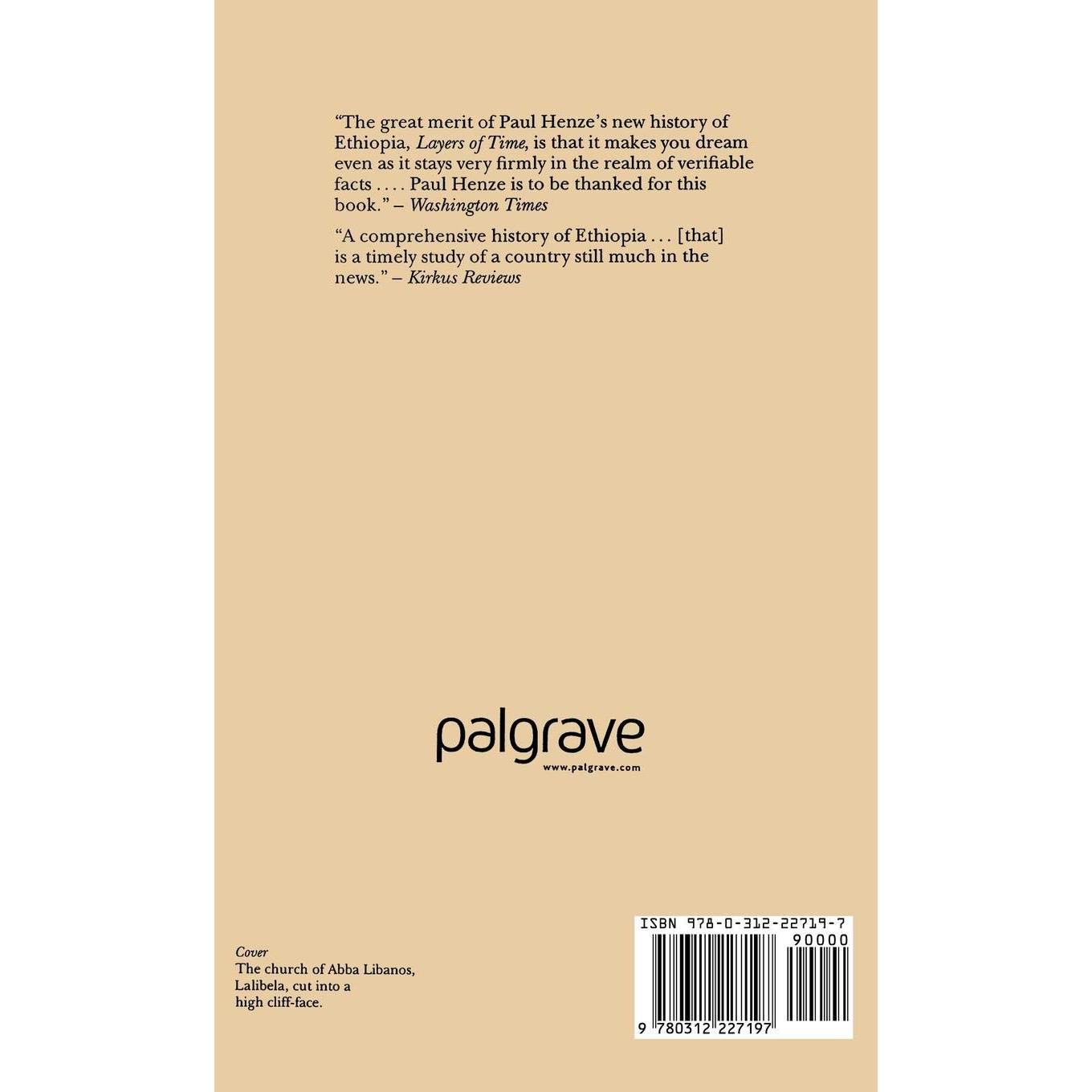 "The great merit of Paul Henze's new history of Ethiopia, Layers of Time, is that it makes you dream even as it stays very firmly in the realm of verifiable facts . . . . Paul Henze is to be thanked for this book." – Washington Times

"A comprehensive history of Ethiopia . . . [that] is a timely study of a country still much in the news." – Kirkus Reviews

palgrave
www.palgrave.com

Cover
The church of Abba Libanos,
Lalibela, cut into a
high cliff-face.

ISBN 978-0-312-22719-7
90000
9 780312 227197